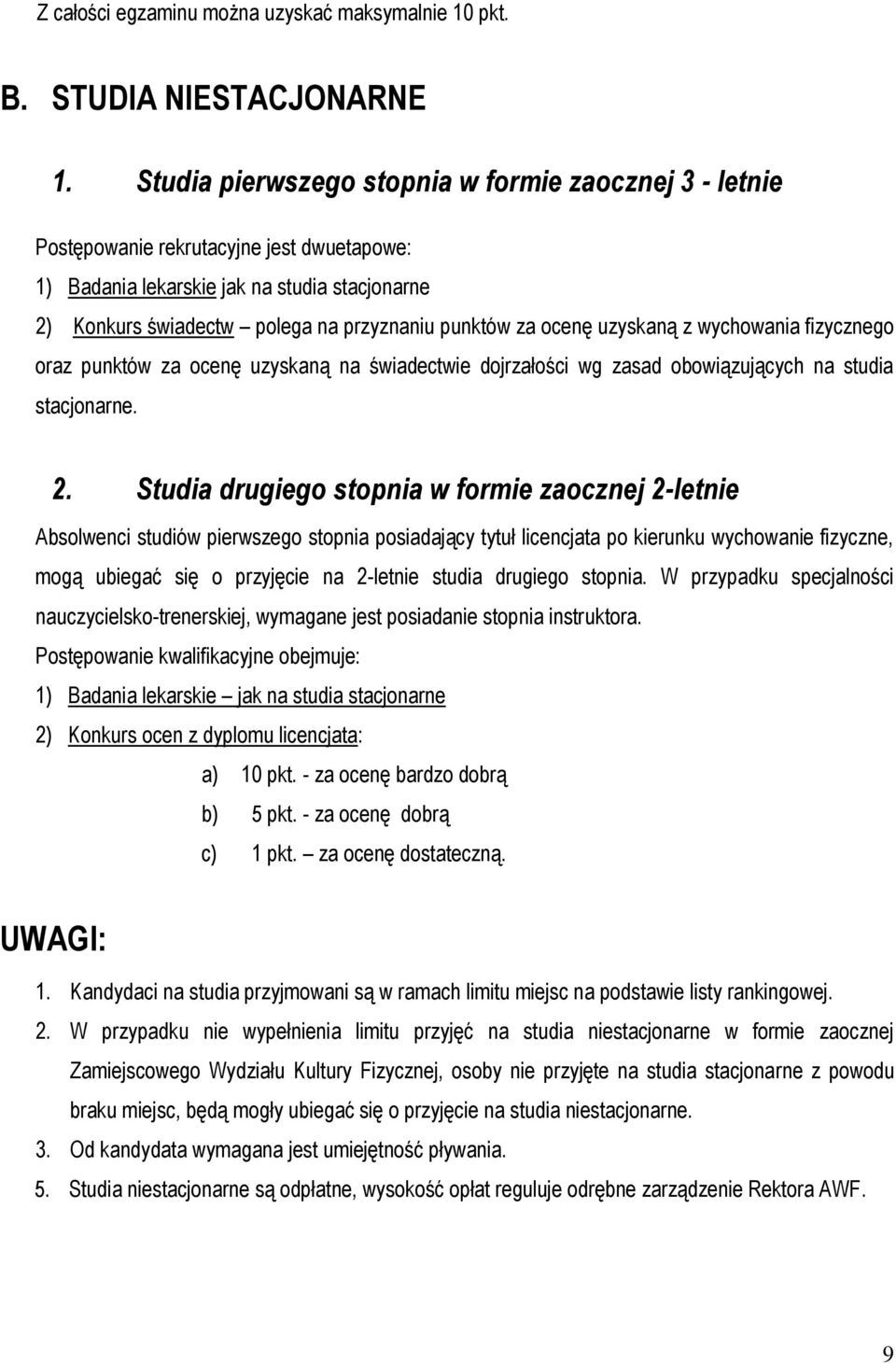 Z całości egzaminu można uzyskać maksymalnie 10 pkt.

B. STUDIA NIESTACJONARNE

1. Studia pierwszego stopnia w formie zaocznej 3 - letnie

Postępowanie rekrutacyjne jest dwuetapowe:
1) Badania lekarskie jak na studia stacjonarne
2) Konkurs świadectw – polega na przyznaniu punktów za ocenę uzyskaną z wychowania fizycznego oraz punktów za ocenę uzyskaną na świadectwie dojrzałości wg zasad obowiązujących na studia stacjonarne.

2. Studia drugiego stopnia w formie zaocznej 2-letnie

Absolwenci studiów pierwszego stopnia posiadający tytuł licencjata po kierunku wychowanie fizyczne, mogą ubiegać się o przyjęcie na 2-letnie studia drugiego stopnia. W przypadku specjalności nauczycielsko-trenerskiej, wymagane jest posiadanie stopnia instruktora.
Postępowanie kwalifikacyjne obejmuje:
1) Badania lekarskie – jak na studia stacjonarne
2) Konkurs ocen z dyplomu licencjata:
a) 10 pkt. - za ocenę bardzo dobrą
b) 5 pkt. - za ocenę dobrą
c) 1 pkt. – za ocenę dostateczną.

UWAGI:

1. Kandydaci na studia przyjmowani są w ramach limitu miejsc na podstawie listy rankingowej.
2. W przypadku nie wypełnienia limitu przyjęć na studia niestacjonarne w formie zaocznej Zamiejscowego Wydziału Kultury Fizycznej, osoby nie przyjęte na studia stacjonarne z powodu braku miejsc, będą mogły ubiegać się o przyjęcie na studia niestacjonarne.
3. Od kandydata wymagana jest umiejętność pływania.
5. Studia niestacjonarne są odpłatne, wysokość opłat reguluje odrębne zarządzenie Rektora AWF.

9